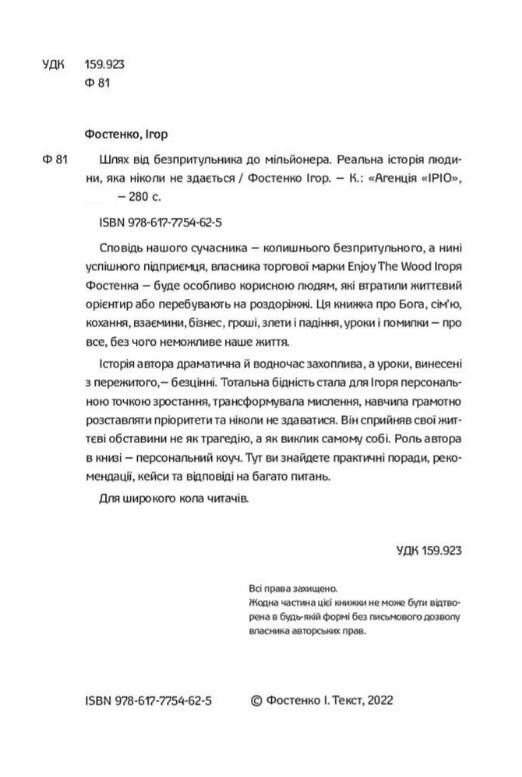 УДК 159.923
Ф 81

Фостенко, Ігор

Ф 81 Шлях від безпритульника до мільйонера. Реальна історія людини, яка ніколи не здається / Фостенко Ігор. — К.: «Агенція «ІРІО», — 280 с.

ISBN 978-617-7754-62-5

Сповідь нашого сучасника — колишнього безпритульного, а нині успішного підприємця, власника торгової марки Enjoy The Wood Ігоря Фостенка — буде особливо корисною людям, які втратили життєвий орієнтир або перебувають на роздоріжжі. Ця книжка про Бога, сім'ю, кохання, взаємини, бізнес, гроші, злети і падіння, уроки і помилки — про все, без чого неможливе наше життя.

Історія автора драматична й водночас захоплива, а уроки, винесені з пережитого,— безцінні. Тотальна бідність стала для Ігоря персональною точкою зростання, трансформувала мислення, навчила грамотно розставляти пріоритети та ніколи не здаватися. Він сприйняв свої життєві обставини не як трагедію, а як виклик самому собі. Роль автора в книзі — персональний коуч. Тут ви знайдете практичні поради, рекомендації, кейси та відповіді на багато питань.

Для широкого кола читачів.

УДК 159.923

Всі права захищено.
Жодна частина цієї книжки не може бути відтворена в будь-якій формі без письмового дозволу власника авторських прав.

ISBN 978-617-7754-62-5 © Фостенко І. Текст, 2022